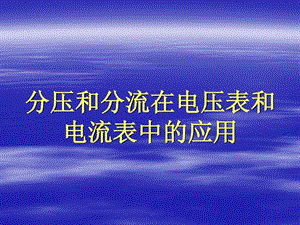 分压和分流在电压表和电流表中的应用